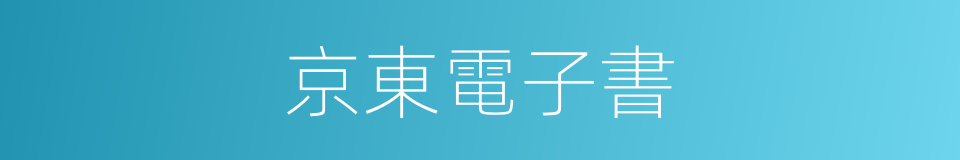 京東電子書